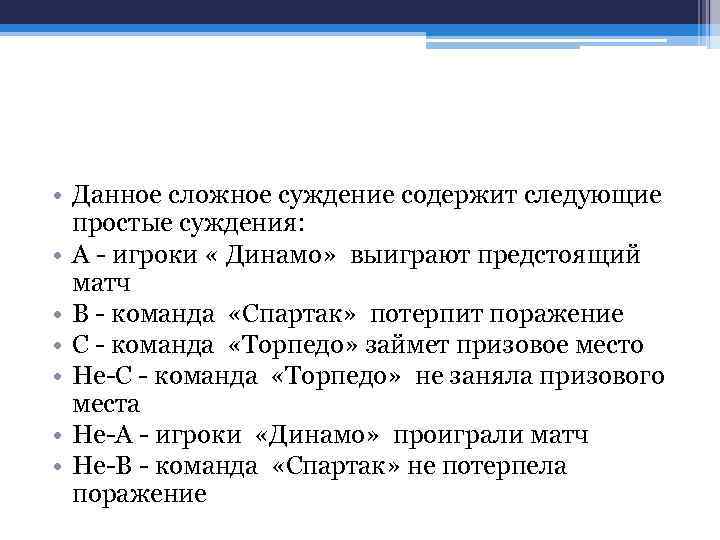 • Данное сложное суждение содержит следующие простые суждения:
• А - игроки « Динамо» выиграют предстоящий матч
• В - команда «Спартак» потерпит поражение
• С - команда «Торпедо» займет призовое место
• Не-С - команда «Торпедо» не заняла призового места
• Не-А - игроки «Динамо» проиграли матч
• Не-В - команда «Спартак» не потерпела поражение